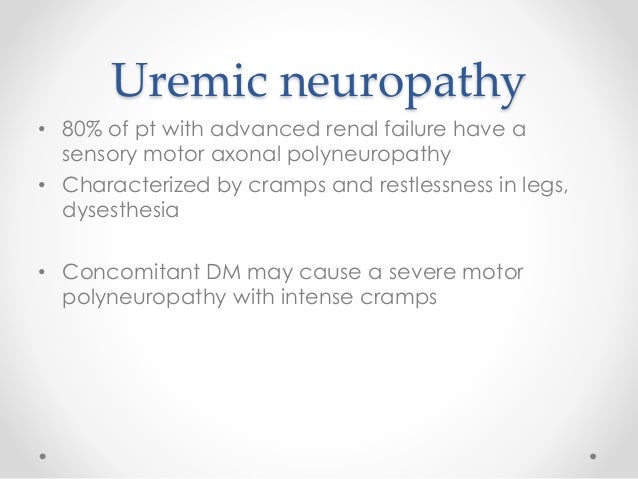 Uremic neuropathy

• 80% of pt with advanced renal failure have a sensory motor axonal polyneuropathy
• Characterized by cramps and restlessness in legs, dysesthesia

• Concomitant DM may cause a severe motor polyneuropathy with intense cramps